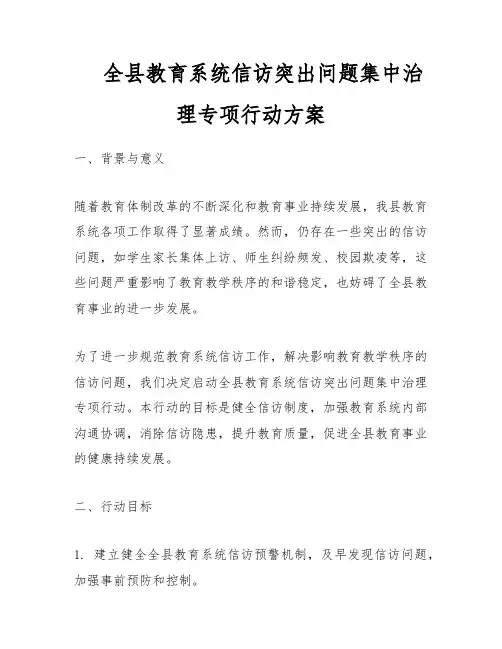 全县教育系统信访突出问题集中治理专项行动方案

一、背景与意义

随着教育体制改革的不断深化和教育事业持续发展，我县教育系统各项工作取得了显著成绩。然而，仍存在一些突出的信访问题，如学生家长集体上访、师生纠纷频发、校园欺凌等，这些问题严重影响了教育教学秩序的和谐稳定，也妨碍了全县教育事业的进一步发展。

为了进一步规范教育系统信访工作，解决影响教育教学秩序的信访问题，我们决定启动全县教育系统信访突出问题集中治理专项行动。本行动的目标是健全信访制度，加强教育系统内部沟通协调，消除信访隐患，提升教育质量，促进全县教育事业的健康持续发展。

二、行动目标

1. 建立健全全县教育系统信访预警机制，及早发现信访问题，加强事前预防和控制。